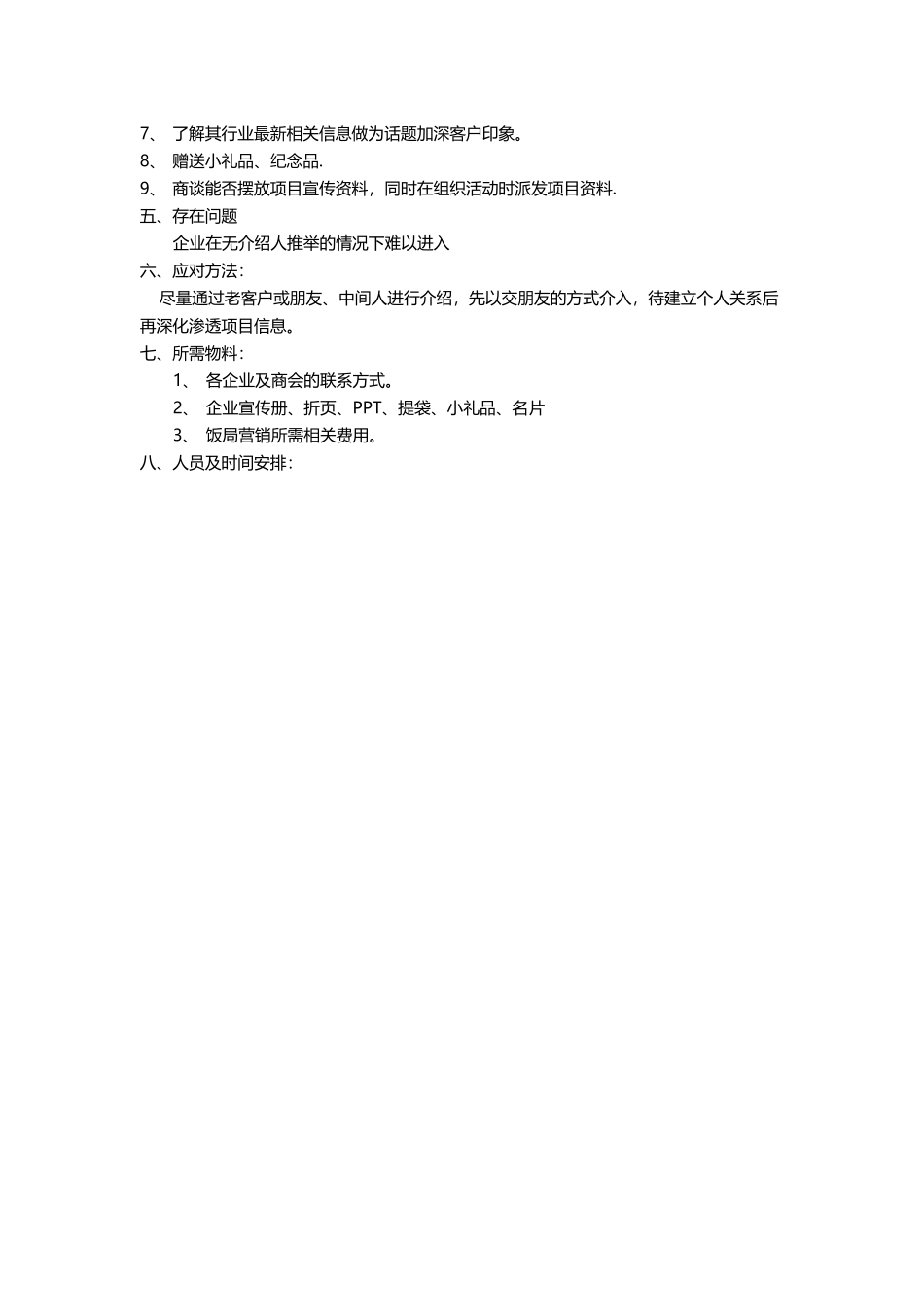 7、 了解其行业最新相关信息做为话题加深客户印象。
8、 赠送小礼品、纪念品.
9、 商谈能否摆放项目宣传资料，同时在组织活动时派发项目资料.
五、存在问题
企业在无介绍人推举的情况下难以进入
六、应对方法：
尽量通过老客户或朋友、中间人进行介绍，先以交朋友的方式介入，待建立个人关系后再深化渗透项目信息。
七、所需物料：
1、 各企业及商会的联系方式。
2、 企业宣传册、折页、PPT、提袋、小礼品、名片
3、 饭局营销所需相关费用。
八、人员及时间安排：